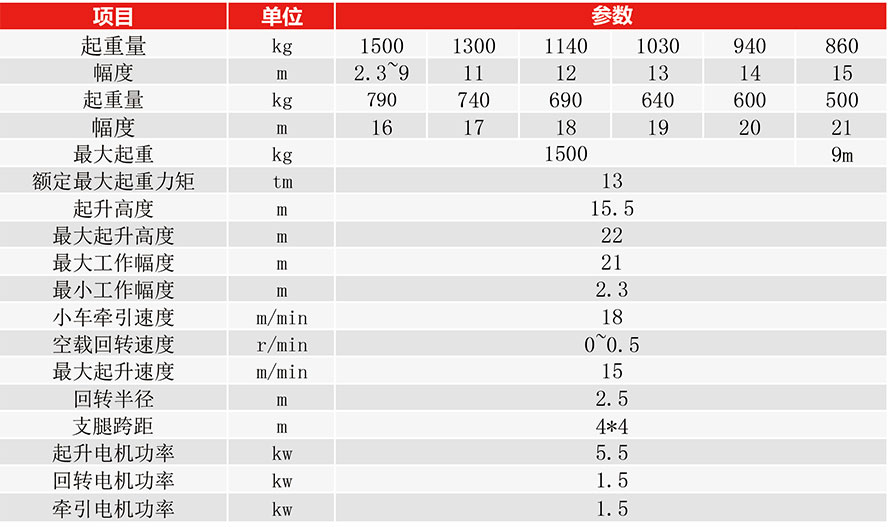 | 项目 | 单位 | 参数 | | | | | |
|---|---|---|---|---|---|---|---|
| 起重量 | kg | 1500 | 1300 | 1140 | 1030 | 940 | 860 |
| 幅度 | m | 2.3~9 | 11 | 12 | 13 | 14 | 15 |
| 起重量 | kg | 790 | 740 | 690 | 640 | 600 | 500 |
| 幅度 | m | 16 | 17 | 18 | 19 | 20 | 21 |
| 最大起重 | kg | 1500 | | | | | 9m |
| 额定最大起重力矩 | tm | 13 | | | | | |
| 起升高度 | m | 15.5 | | | | | |
| 最大起升高度 | m | 22 | | | | | |
| 最大工作幅度 | m | 21 | | | | | |
| 最小工作幅度 | m | 2.3 | | | | | |
| 小车牵引速度 | m/min | 18 | | | | | |
| 空载回转速度 | r/min | 0~0.5 | | | | | |
| 最大起升速度 | m/min | 15 | | | | | |
| 回转半径 | m | 2.5 | | | | | |
| 支腿跨距 | m | 4*4 | | | | | |
| 起升电机功率 | kw | 5.5 | | | | | |
| 回转电机功率 | kw | 1.5 | | | | | |
| 牵引电机功率 | kw | 1.5 | | | | | |